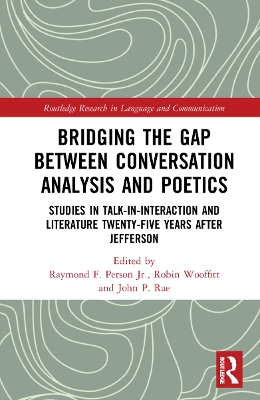 Routledge Research in Language and Communication

BRIDGING THE GAP BETWEEN CONVERSATION ANALYSIS AND POETICS

STUDIES IN TALK-IN-INTERACTION AND LITERATURE TWENTY-FIVE YEARS AFTER JEFFERSON

Edited by
Raymond F. Person Jr., Robin Wooffitt and John P. Rae

ROUTLEDGE